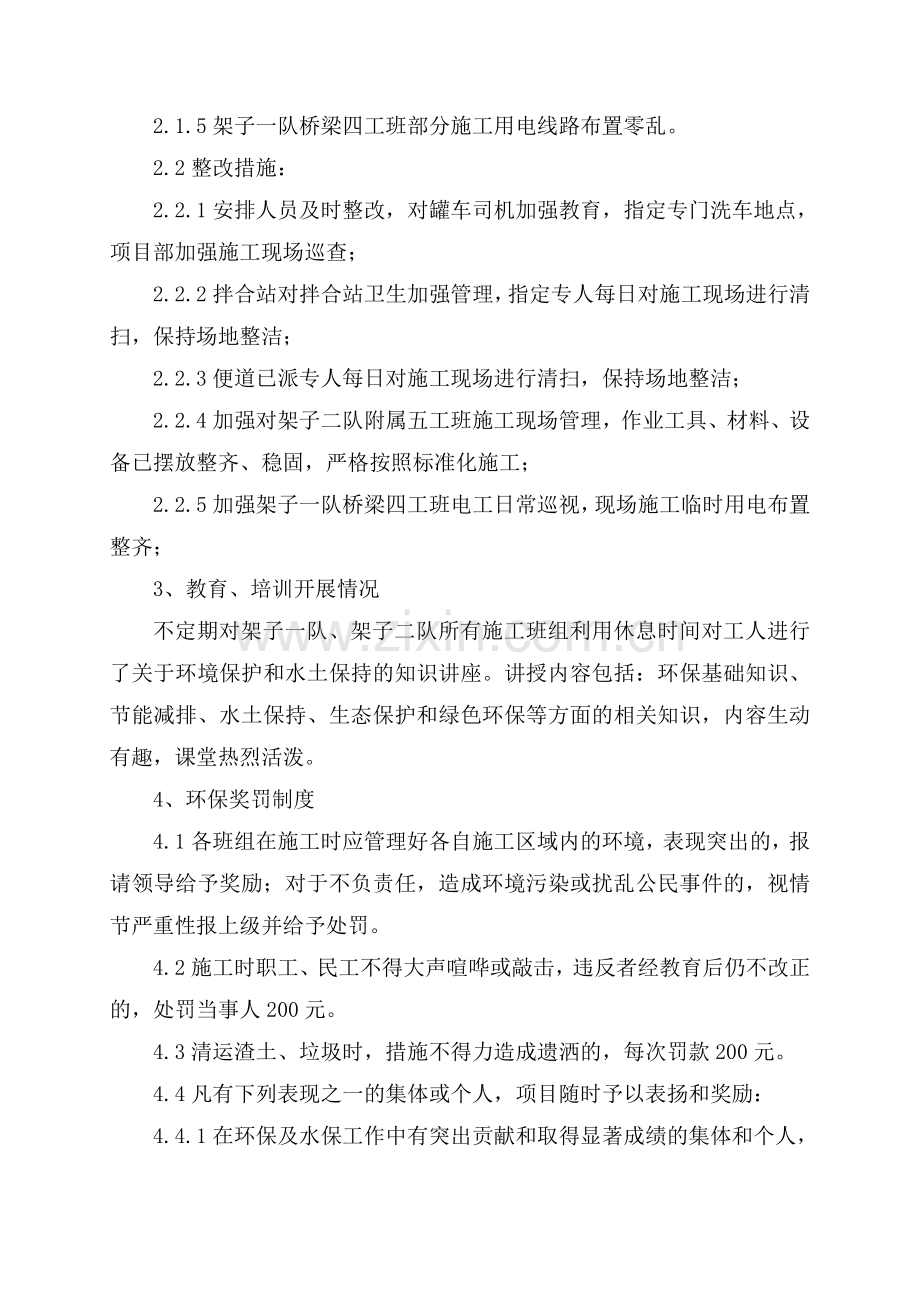 2.1.5架子一队桥梁四工班部分施工用电线路布置零乱。

2.2整改措施：

2.2.1安排人员及时整改，对罐车司机加强教育，指定专门洗车地点，项目部加强施工现场巡查；

2.2.2拌合站对拌合站卫生加强管理，指定专人每日对施工现场进行清扫，保持场地整洁；

2.2.3便道已派专人每日对施工现场进行清扫，保持场地整洁；

2.2.4加强对架子二队附属五工班施工现场管理，作业工具、材料、设备已摆放整齐、稳固，严格按照标准化施工；

2.2.5加强架子一队桥梁四工班电工日常巡视，现场施工临时用电布置整齐；

3、教育、培训开展情况

不定期对架子一队、架子二队所有施工班组利用休息时间对工人进行了关于环境保护和水土保持的知识讲座。讲授内容包括：环保基础知识、节能减排、水土保持、生态保护和绿色环保等方面的相关知识，内容生动有趣，课堂热烈活泼。

4、环保奖罚制度

4.1各班组在施工时应管理好各自施工区域内的环境，表现突出的，报请领导给予奖励；对于不负责任，造成环境污染或扰乱公民事件的，视情节严重性报上级并给予处罚。

4.2施工时职工、民工不得大声喧哗或敲击，违反者经教育后仍不改正的，处罚当事人200元。

4.3清运渣土、垃圾时，措施不得力造成遗洒的，每次罚款200元。

4.4凡有下列表现之一的集体或个人，项目随时予以表扬和奖励：

4.4.1在环保及水保工作中有突出贡献和取得显著成绩的集体和个人，

www.zixin.com.cn